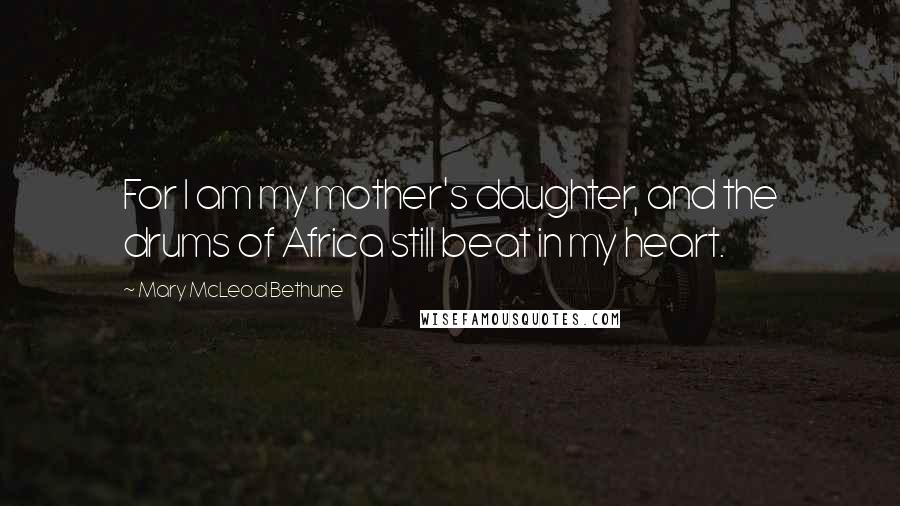 For I am my mother's daughter, and the drums of Africa still beat in my heart.

~ Mary McLeod Bethune

WISEFAMOUSQUOTES.COM